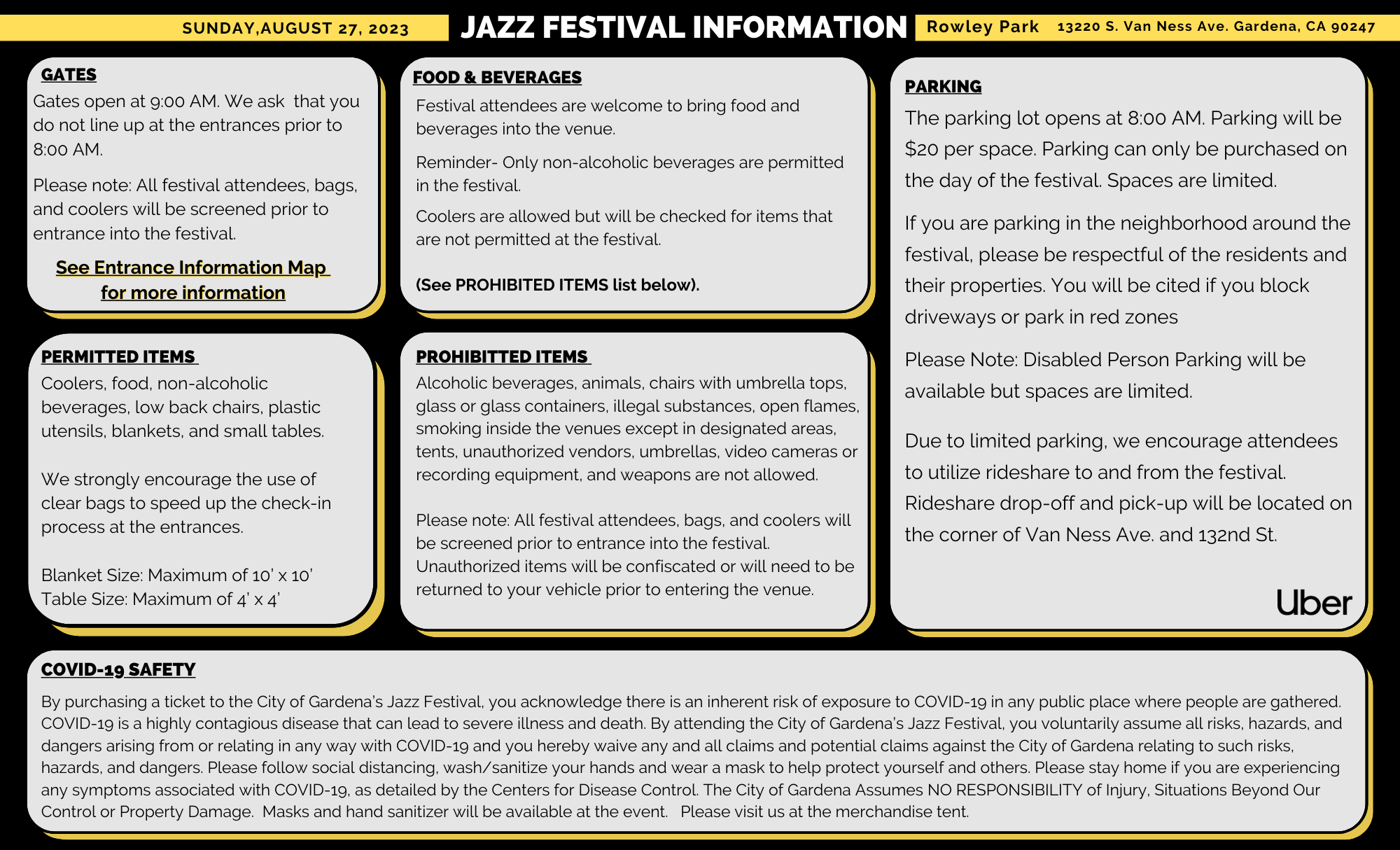 SUNDAY,AUGUST 27, 2023

JAZZ FESTIVAL INFORMATION

Rowley Park 13220 S. Van Ness Ave. Gardena, CA 90247

GATES

Gates open at 9:00 AM. We ask that you do not line up at the entrances prior to 8:00 AM.

Please note: All festival attendees, bags, and coolers will be screened prior to entrance into the festival.

See Entrance Information Map for more information

PERMITTED ITEMS

Coolers, food, non-alcoholic beverages, low back chairs, plastic utensils, blankets, and small tables.

We strongly encourage the use of clear bags to speed up the check-in process at the entrances.

Blanket Size: Maximum of 10' x 10'
Table Size: Maximum of 4' x 4'

FOOD & BEVERAGES

Festival attendees are welcome to bring food and beverages into the venue.

Reminder- Only non-alcoholic beverages are permitted in the festival.

Coolers are allowed but will be checked for items that are not permitted at the festival.

(See PROHIBITED ITEMS list below).

PROHIBITTED ITEMS

Alcoholic beverages, animals, chairs with umbrella tops, glass or glass containers, illegal substances, open flames, smoking inside the venues except in designated areas, tents, unauthorized vendors, umbrellas, video cameras or recording equipment, and weapons are not allowed.

Please note: All festival attendees, bags, and coolers will be screened prior to entrance into the festival. Unauthorized items will be confiscated or will need to be returned to your vehicle prior to entering the venue.

PARKING

The parking lot opens at 8:00 AM. Parking will be $20 per space. Parking can only be purchased on the day of the festival. Spaces are limited.

If you are parking in the neighborhood around the festival, please be respectful of the residents and their properties. You will be cited if you block driveways or park in red zones

Please Note: Disabled Person Parking will be available but spaces are limited.

Due to limited parking, we encourage attendees to utilize rideshare to and from the festival. Rideshare drop-off and pick-up will be located on the corner of Van Ness Ave. and 132nd St.

Uber

COVID-19 SAFETY

By purchasing a ticket to the City of Gardena's Jazz Festival, you acknowledge there is an inherent risk of exposure to COVID-19 in any public place where people are gathered. COVID-19 is a highly contagious disease that can lead to severe illness and death. By attending the City of Gardena's Jazz Festival, you voluntarily assume all risks, hazards, and dangers arising from or relating in any way with COVID-19 and you hereby waive any and all claims and potential claims against the City of Gardena relating to such risks, hazards, and dangers. Please follow social distancing, wash/sanitize your hands and wear a mask to help protect yourself and others. Please stay home if you are experiencing any symptoms associated with COVID-19, as detailed by the Centers for Disease Control. The City of Gardena Assumes NO RESPONSIBILITY of Injury, Situations Beyond Our Control or Property Damage. Masks and hand sanitizer will be available at the event. Please visit us at the merchandise tent.